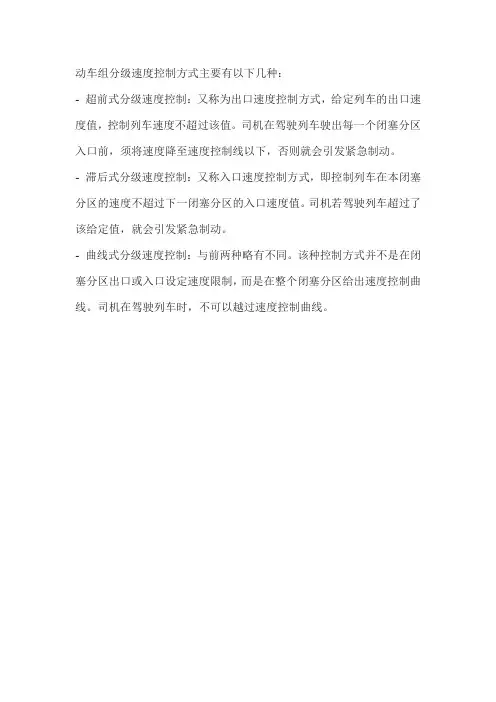 动车组分级速度控制方式主要有以下几种：

- 超前式分级速度控制：又称为出口速度控制方式，给定列车的出口速度值，控制列车速度不超过该值。司机在驾驶列车驶出每一个闭塞分区入口前，须将速度降至速度控制线以下，否则就会引发紧急制动。

- 滞后式分级速度控制：又称入口速度控制方式，即控制列车在本闭塞分区的速度不超过下一闭塞分区的入口速度值。司机若驾驶列车超过了该给定值，就会引发紧急制动。

- 曲线式分级速度控制：与前两种略有不同。该种控制方式并不是在闭塞分区出口或入口设定速度限制，而是在整个闭塞分区给出速度控制曲线。司机在驾驶列车时，不可以越过速度控制曲线。